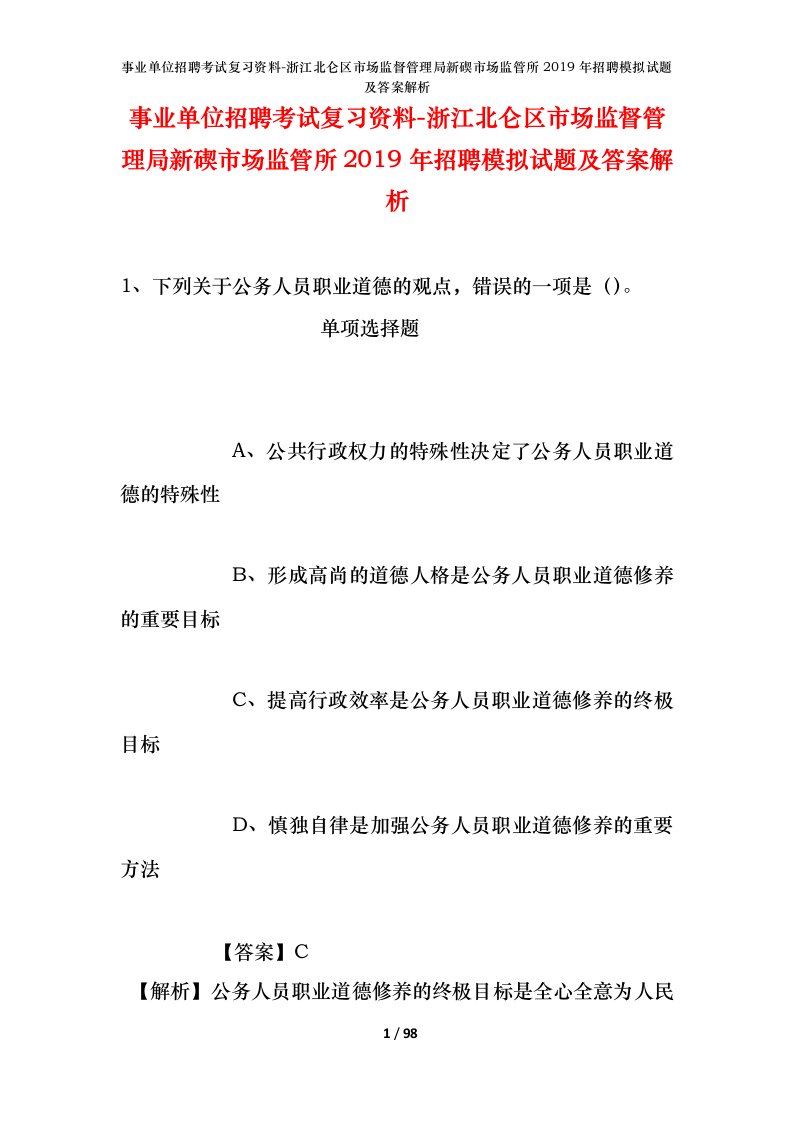 事业单位招聘考试复习资料-浙江北仑区市场监督管理局新碶市场监管所2019年招聘模拟试题及答案解析

事业单位招聘考试复习资料-浙江北仑区市场监督管理局新碶市场监管所2019年招聘模拟试题及答案解析

1、下列关于公务人员职业道德的观点，错误的一项是（）。

单项选择题

A、公共行政权力的特殊性决定了公务人员职业道德的特殊性

B、形成高尚的道德人格是公务人员职业道德修养的重要目标

C、提高行政效率是公务人员职业道德修养的终极目标

D、慎独自律是加强公务人员职业道德修养的重要方法

【答案】C

【解析】公务人员职业道德修养的终极目标是全心全意为人民

1 / 98